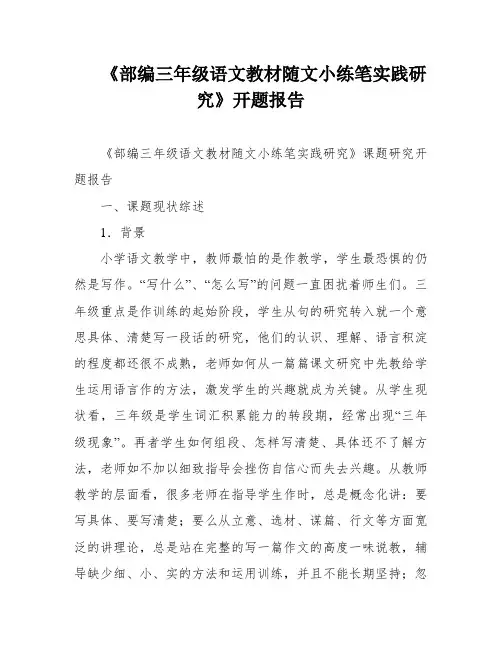 《部编三年级语文教材随文小练笔实践研究》开题报告

《部编三年级语文教材随文小练笔实践研究》课题研究开题报告

一、课题现状综述

1．背景

小学语文教学中，教师最怕的是作教学，学生最恐惧的仍然是写作。“写什么”、“怎么写”的问题一直困扰着师生们。三年级重点是作训练的起始阶段，学生从句的研究转入就一个意思具体、清楚写一段话的研究，他们的认识、理解、语言积淀的程度都还很不成熟，老师如何从一篇篇课文研究中先教给学生运用语言作的方法，激发学生的兴趣就成为关键。从学生现状看，三年级是学生词汇积累能力的转段期，经常出现“三年级现象”。再者学生如何组段、怎样写清楚、具体还不了解方法，老师如不加以细致指导会挫伤自信心而失去兴趣。从教师教学的层面看，很多老师在指导学生作时，总是概念化讲：要写具体、要写清楚；要么从立意、选材、谋篇、行文等方面宽泛的讲理论，总是站在完整的写一篇作文的高度一味说教，辅导缺少细、小、实的方法和运用训练，并且不能长期坚持；忽